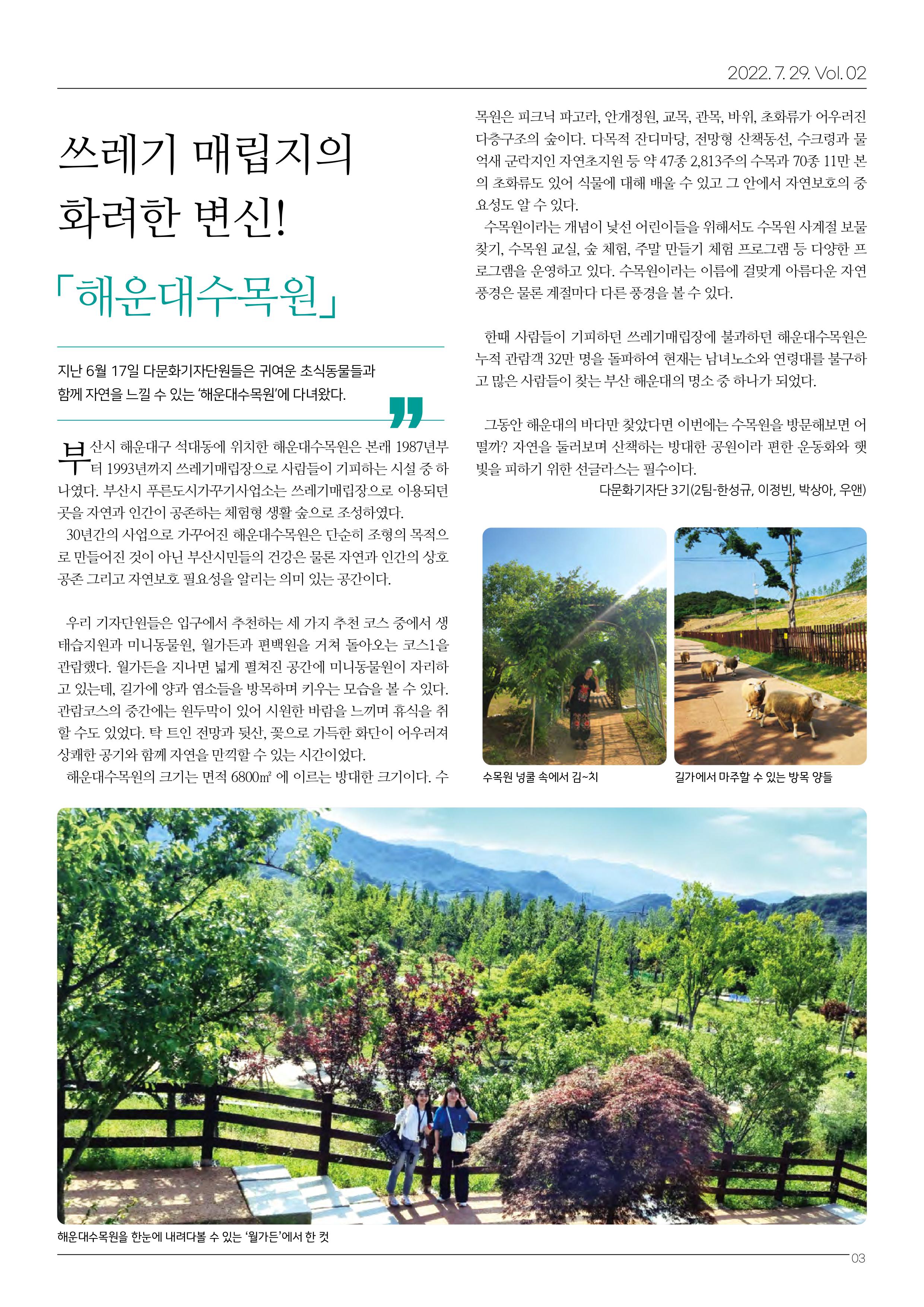 2022. 7. 29. Vol. 02

쓰레기 매립지의 화려한 변신!

「해운대수목원」

지난 6월 17일 다문화기자단원들은 귀여운 초식동물들과 함께 자연을 느낄 수 있는 '해운대수목원'에 다녀왔다.

부산시 해운대구 석대동에 위치한 해운대수목원은 본래 1987년부터 1993년까지 쓰레기매립장으로 사람들이 기피하는 시설 중 하나였다. 부산시 푸른도시가꾸기사업소는 쓰레기매립장으로 이용되던 곳을 자연과 인간이 공존하는 체험형 생활 숲으로 조성하였다.

30년간의 사업으로 가꾸어진 해운대수목원은 단순히 조형의 목적으로 만들어진 것이 아닌 부산시민들의 건강은 물론 자연과 인간의 상호 공존 그리고 자연보호 필요성을 알리는 의미 있는 공간이다.

우리 기자단원들은 입구에서 추천하는 세 가지 추천 코스 중에서 생태습지원과 미니동물원, 월가든과 편백원을 거쳐 돌아오는 코스1을 관람했다. 월가든을 지나면 넓게 펼쳐진 공간에 미니동물원이 자리하고 있는데, 길가에 양과 염소들을 방목하며 키우는 모습을 볼 수 있다. 관람코스의 중간에는 원두막이 있어 시원한 바람을 느끼며 휴식을 취할 수도 있었다. 탁 트인 전망과 뒷산, 꽃으로 가득한 화단이 어우러져 상쾌한 공기와 함께 자연을 만끽할 수 있는 시간이었다.

해운대수목원의 크기는 면적 6800㎡ 에 이르는 방대한 크기이다. 수목원은 피크닉 파고라, 안개정원, 교목, 관목, 바위, 초화류가 어우러진 다층구조의 숲이다. 다목적 잔디마당, 전망형 산책동선, 수크령과 물억새 군락지인 자연초지원 등 약 47종 2,813주의 수목과 70종 11만 본의 초화류도 있어 식물에 대해 배울 수 있고 그 안에서 자연보호의 중요성도 알 수 있다.

수목원이라는 개념이 낯선 어린이들을 위해서도 수목원 사계절 보물찾기, 수목원 교실, 숲 체험, 주말 만들기 체험 프로그램 등 다양한 프로그램을 운영하고 있다. 수목원이라는 이름에 걸맞게 아름다운 자연 풍경은 물론 계절마다 다른 풍경을 볼 수 있다.

한때 사람들이 기피하던 쓰레기매립장에 불과하던 해운대수목원은 누적 관람객 32만 명을 돌파하여 현재는 남녀노소와 연령대를 불구하고 많은 사람들이 찾는 부산 해운대의 명소 중 하나가 되었다.

그동안 해운대의 바다만 찾았다면 이번에는 수목원을 방문해보면 어떨까? 자연을 둘러보며 산책하는 방대한 공원이라 편한 운동화와 햇빛을 피하기 위한 선글라스는 필수이다.

다문화기자단 3기(2팀-한성규, 이정빈, 박상아, 우앤)

수목원 넝쿨 속에서 김~치

길가에서 마주할 수 있는 방목 양들

해운대수목원을 한눈에 내려다볼 수 있는 '월가든'에서 한 컷

03